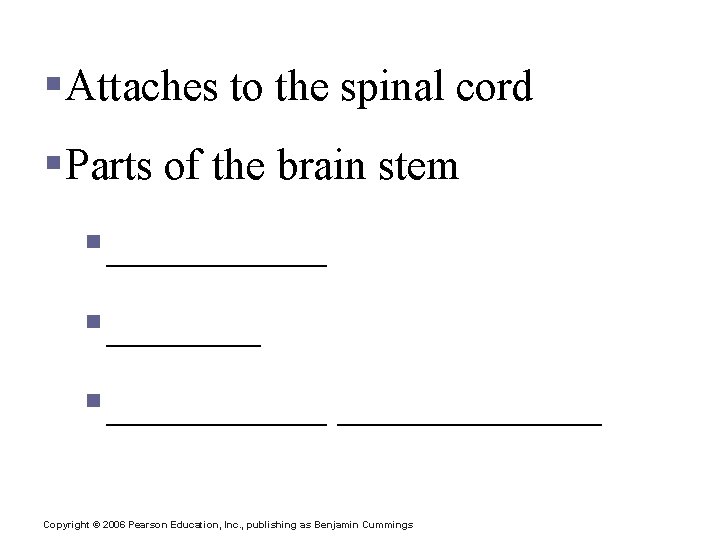 • Attaches to the spinal cord

• Parts of the brain stem

• ____

• ____

• ____ ____

Copyright © 2006 Pearson Education, Inc., publishing as Benjamin Cummings